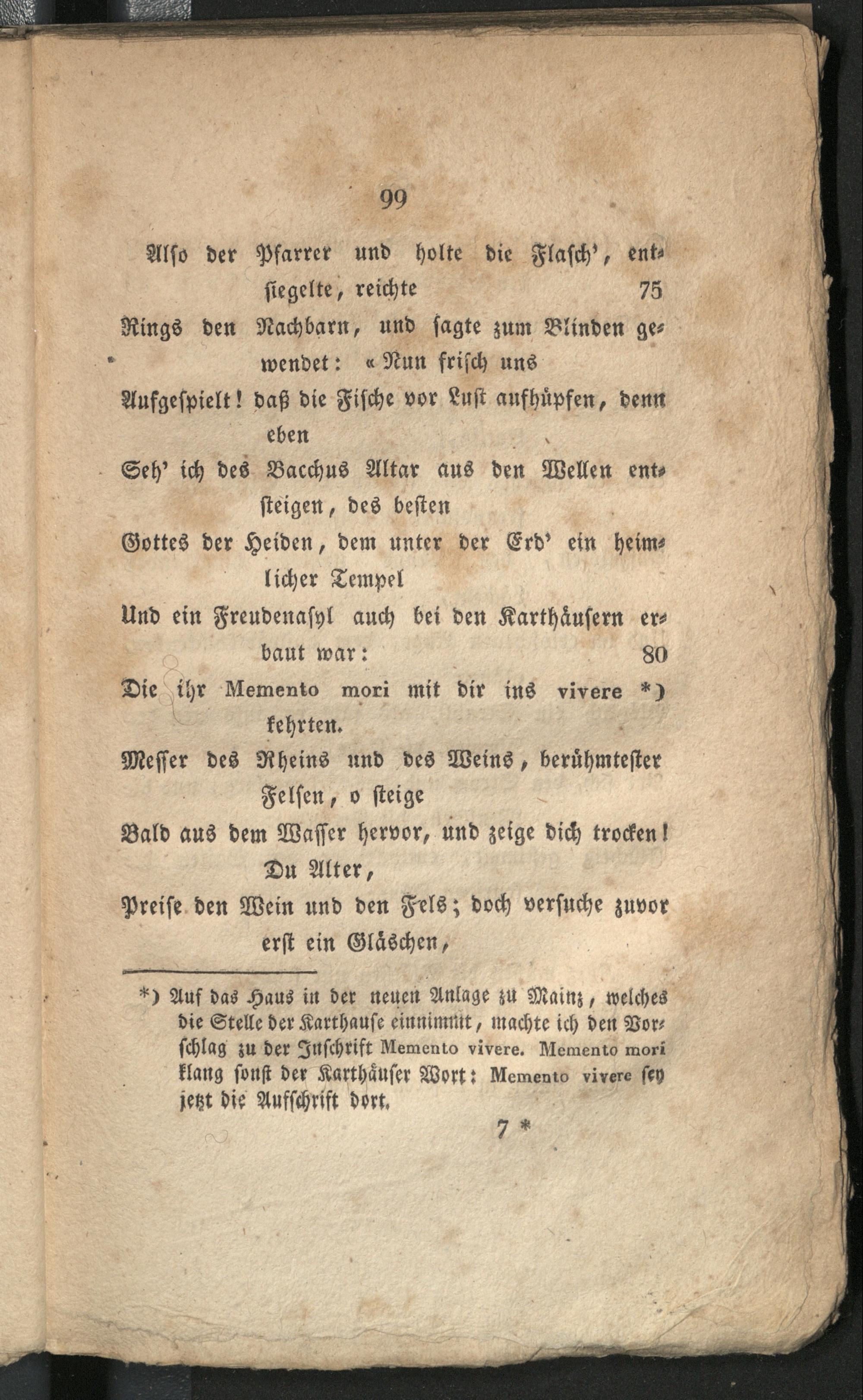 99

Also der Pfarrer und holte die Flasch', entsiegelte, reichte 75
Rings den Nachbarn, und sagte zum Blinden gewendet: «Nun frisch uns
Aufgespielt! daß die Fische vor Lust aufhüpfen, denn eben
Seh' ich des Bacchus Altar aus den Wellen entsteigen, des besten
Gottes der Heiden, dem unter der Erd' ein heimlicher Tempel
Und ein Freudenasyl auch bei den Karthäusern erbaut war: 80
Die ihr Memento mori mit dir ins vivere *) kehrten.
Messer des Rheins und des Weins, berühmtester Felsen, o steige
Bald aus dem Wasser hervor, und zeige dich trocken! Du Alter,
Preise den Wein und den Fels; doch versuche zuvor erst ein Gläschen,

*) Auf das Haus in der neuen Anlage zu Mainz, welches die Stelle der Karthause einnimmt, machte ich den Vorschlag zu der Inschrift Memento vivere. Memento mori klang sonst der Karthäuser Wort: Memento vivere sey jetzt die Aufschrift dort.

7 *